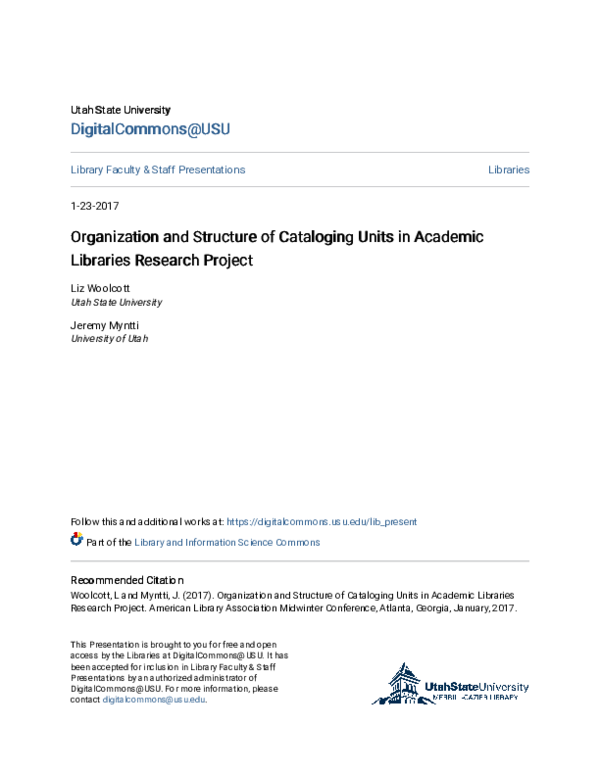 Utah State University
DigitalCommons@USU

Library Faculty & Staff Presentations

Libraries

1-23-2017

Organization and Structure of Cataloging Units in Academic Libraries Research Project

Liz Woolcott
Utah State University

Jeremy Myntti
University of Utah

Follow this and additional works at: https://digitalcommons.usu.edu/lib_present

Part of the Library and Information Science Commons

Recommended Citation
Woolcott, L and Myntti, J. (2017). Organization and Structure of Cataloging Units in Academic Libraries Research Project. American Library Association Midwinter Conference, Atlanta, Georgia, January, 2017.

This Presentation is brought to you for free and open access by the Libraries at DigitalCommons@USU. It has been accepted for inclusion in Library Faculty & Staff Presentations by an authorized administrator of DigitalCommons@USU. For more information, please contact digitalcommons@usu.edu.

UtahStateUniversity
MERRILL-CAZIER LIBRARY